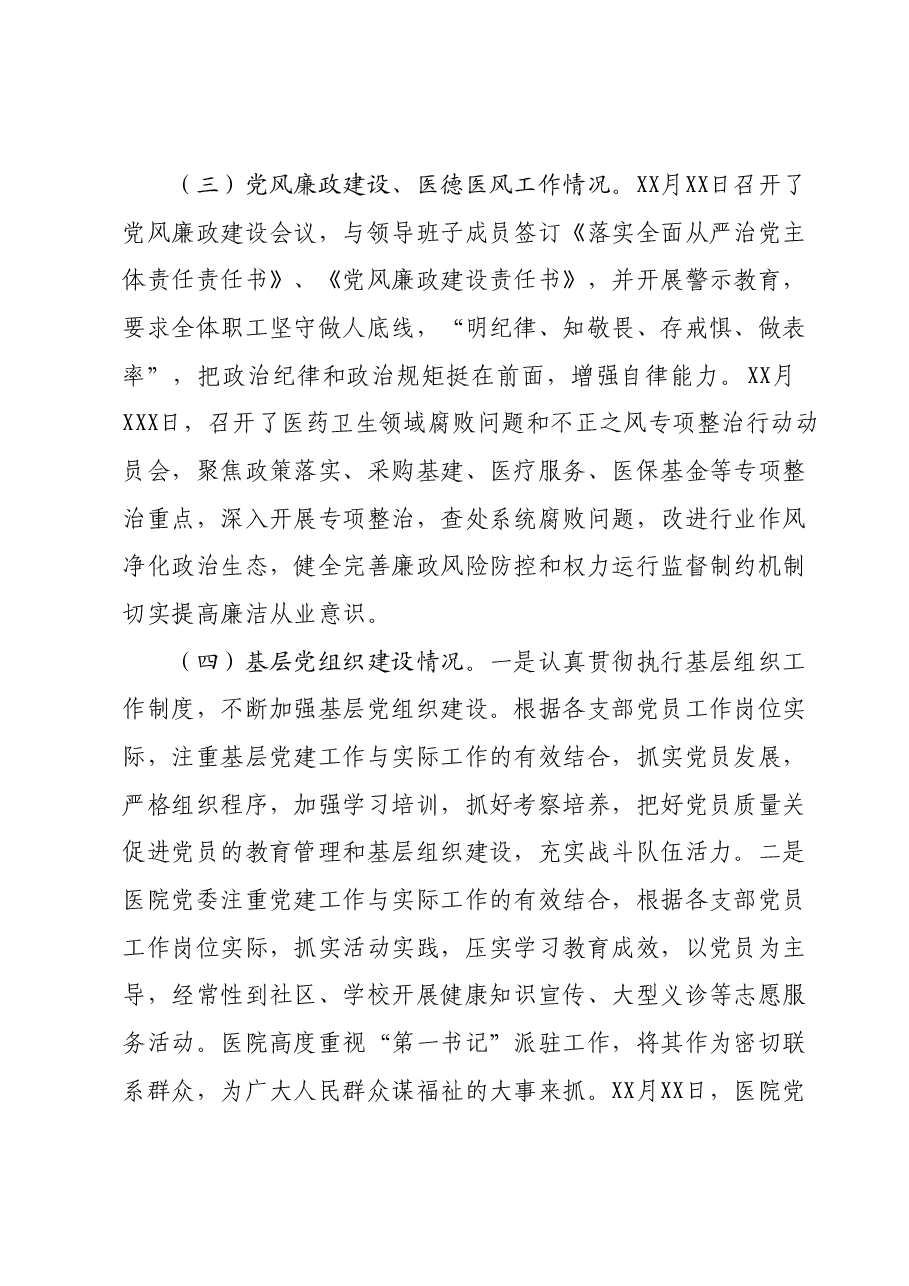 （三）党风廉政建设、医德医风工作情况。XX月XX日召开了党风廉政建设会议，与领导班子成员签订《落实全面从严治党主体责任责任书》、《党风廉政建设责任书》，并开展警示教育，要求全体职工坚守做人底线，“明纪律、知敬畏、存戒惧、做表率”，把政治纪律和政治规矩挺在前面，增强自律能力。XX月XXX日，召开了医药卫生领域腐败问题和不正之风专项整治行动动员会，聚焦政策落实、采购基建、医疗服务、医保基金等专项整治重点，深入开展专项整治，查处系统腐败问题，改进行业作风净化政治生态，健全完善廉政风险防控和权力运行监督制约机制切实提高廉洁从业意识。

（四）基层党组织建设情况。一是认真贯彻执行基层组织工作制度，不断加强基层党组织建设。根据各支部党员工作岗位实际，注重基层党建工作与实际工作的有效结合，抓实党员发展，严格组织程序，加强学习培训，抓好考察培养，把好党员质量关促进党员的教育管理和基层组织建设，充实战斗队伍活力。二是医院党委注重党建工作与实际工作的有效结合，根据各支部党员工作岗位实际，抓实活动实践，压实学习教育成效，以党员为主导，经常性到社区、学校开展健康知识宣传、大型义诊等志愿服务活动。医院高度重视“第一书记”派驻工作，将其作为密切联系群众，为广大人民群众谋福祉的大事来抓。XX月XX日，医院党